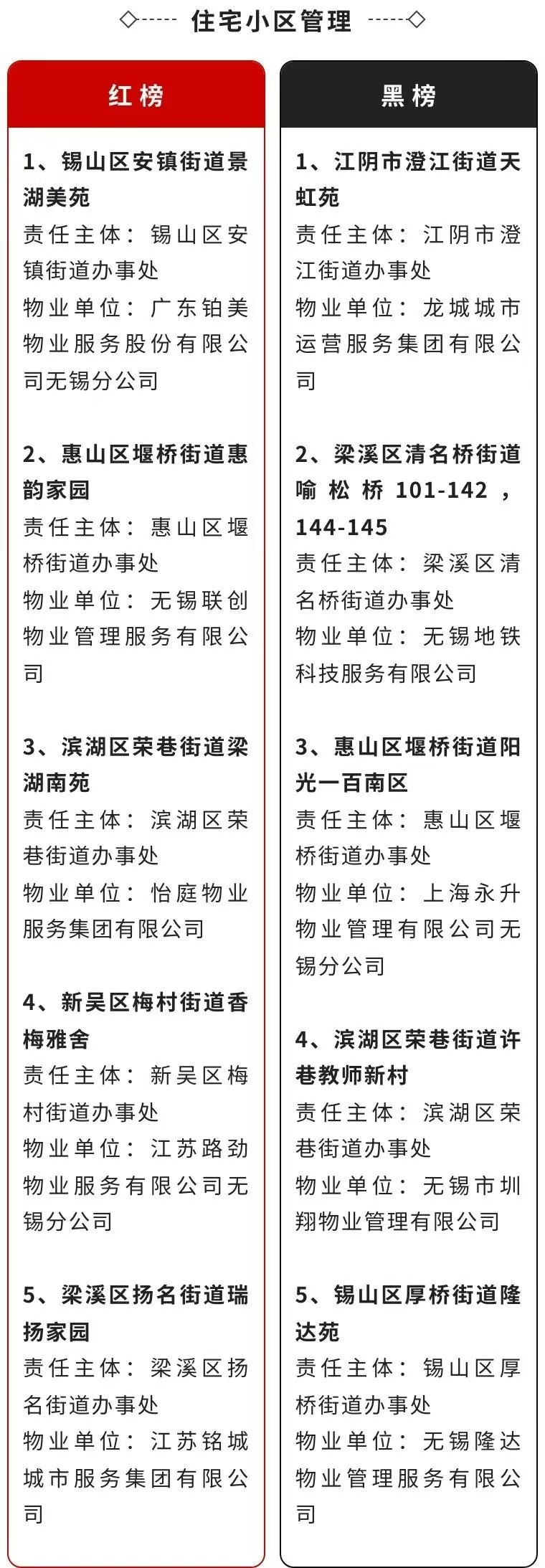 住宅小区管理

红榜

1、锡山区安镇街道景湖美苑
责任主体：锡山区安镇街道办事处
物业单位：广东铂美物业服务股份有限公司无锡分公司

2、惠山区堰桥街道惠韵家园
责任主体：惠山区堰桥街道办事处
物业单位：无锡联创物业管理服务有限公司

3、滨湖区荣巷街道梁湖南苑
责任主体：滨湖区荣巷街道办事处
物业单位：怡庭物业服务集团有限公司

4、新吴区梅村街道香梅雅舍
责任主体：新吴区梅村街道办事处
物业单位：江苏路劲物业服务有限公司无锡分公司

5、梁溪区扬名街道瑞扬家园
责任主体：梁溪区扬名街道办事处
物业单位：江苏铭城城市服务集团有限公司

黑榜

1、江阴市澄江街道天虹苑
责任主体：江阴市澄江街道办事处
物业单位：龙城城市运营服务集团有限公司

2、梁溪区清名桥街道喻松桥101-142，144-145
责任主体：梁溪区清名桥街道办事处
物业单位：无锡地铁科技服务有限公司

3、惠山区堰桥街道阳光一百南区
责任主体：惠山区堰桥街道办事处
物业单位：上海永升物业管理有限公司无锡分公司

4、滨湖区荣巷街道许巷教师新村
责任主体：滨湖区荣巷街道办事处
物业单位：无锡市圳翔物业管理有限公司

5、锡山区厚桥街道隆达苑
责任主体：锡山区厚桥街道办事处
物业单位：无锡隆达物业管理服务有限公司